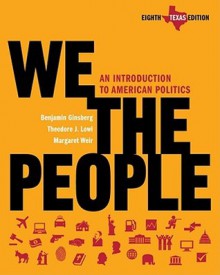 EIGHTH TEXAS EDITION

WE THE PEOPLE

AN INTRODUCTION TO AMERICAN POLITICS

Benjamin Ginsberg
Theodore J. Lowi
Margaret Weir